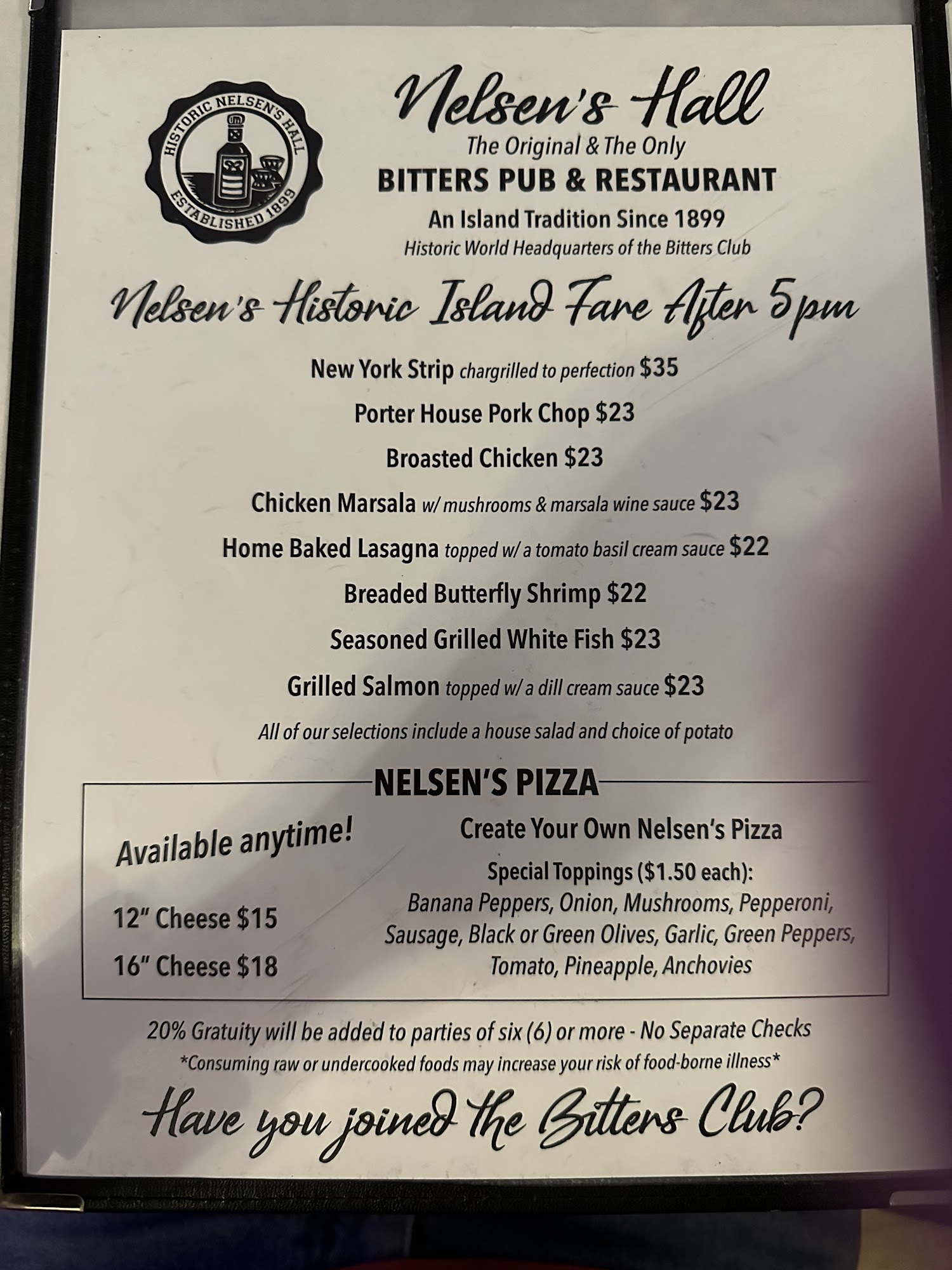 HISTORIC NELSEN'S HALL
ESTABLISHED 1899

Nelsen's Hall
The Original & The Only
BITTERS PUB & RESTAURANT
An Island Tradition Since 1899
Historic World Headquarters of the Bitters Club

Nelsen's Historic Island Fare After 5pm

New York Strip chargrilled to perfection $35
Porter House Pork Chop $23
Broasted Chicken $23
Chicken Marsala w/ mushrooms & marsala wine sauce $23
Home Baked Lasagna topped w/ a tomato basil cream sauce $22
Breaded Butterfly Shrimp $22
Seasoned Grilled White Fish $23
Grilled Salmon topped w/ a dill cream sauce $23
All of our selections include a house salad and choice of potato

NELSEN'S PIZZA

Available anytime!

12" Cheese $15
16" Cheese $18

Create Your Own Nelsen's Pizza
Special Toppings ($1.50 each):
Banana Peppers, Onion, Mushrooms, Pepperoni, Sausage, Black or Green Olives, Garlic, Green Peppers, Tomato, Pineapple, Anchovies

20% Gratuity will be added to parties of six (6) or more - No Separate Checks
*Consuming raw or undercooked foods may increase your risk of food-borne illness*

Have you joined the Bitters Club?